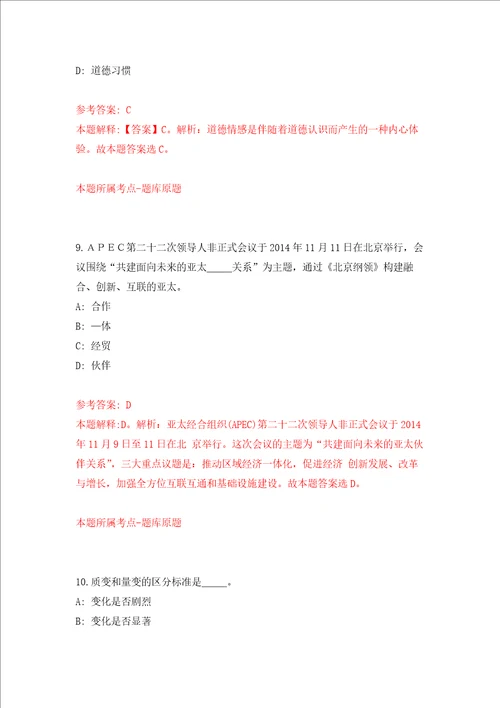 D: 道德习惯

参考答案: C
本题解释:【答案】C。解析:道德情感是伴随着道德认识而产生的一种内心体验。故本题答案选C。

本题所属考点-题库原题

9. A P E C 第二十二次领导人非正式会议于 2014 年 11 月 11 日在北京举行，会议围绕“共建面向未来的亚太_____关系”为主题，通过《北京纲领》构建融合、创新、互联的亚太。
A: 合作
B: 一体
C: 经贸
D: 伙伴

参考答案: D
本题解释:D。解析:亚太经合组织(APEC)第二十二次领导人非正式会议于 2014 年 11 月 9 日至 11 日在北 京举行。这次会议的主题为“共建面向未来的亚太伙伴关系”，三大重点议题是：推动区域经济一体化，促进经济 创新发展、改革与增长，加强全方位互联互通和基础设施建设。故本题答案选 D。

本题所属考点-题库原题

10. 质变和量变的区分标准是_____。
A: 变化是否剧烈
B: 变化是否显著